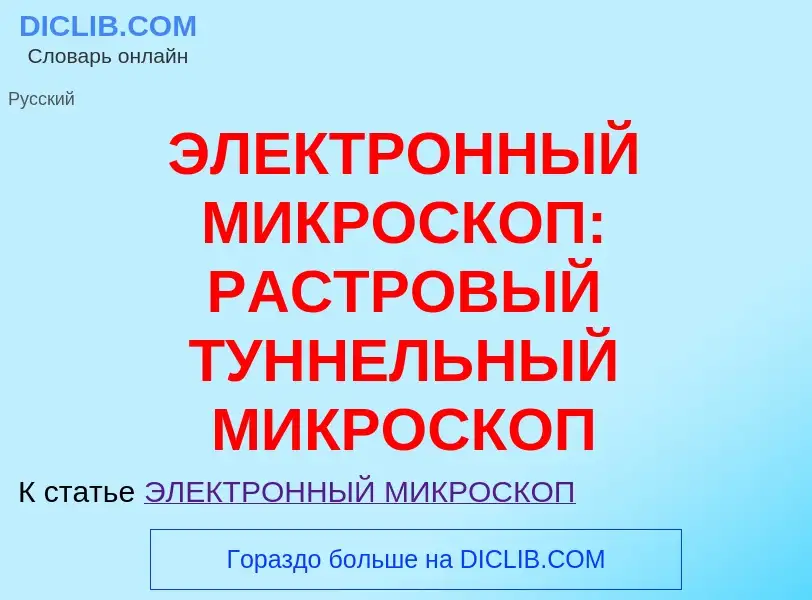 DICLIB.COM
Словарь онлайн

Русский

ЭЛЕКТРОННЫЙ МИКРОСКОП: РАСТРОВЫЙ ТУННЕЛЬНЫЙ МИКРОСКОП

К статье ЭЛЕКТРОННЫЙ МИКРОСКОП

Гораздо больше на DICLIB.COM